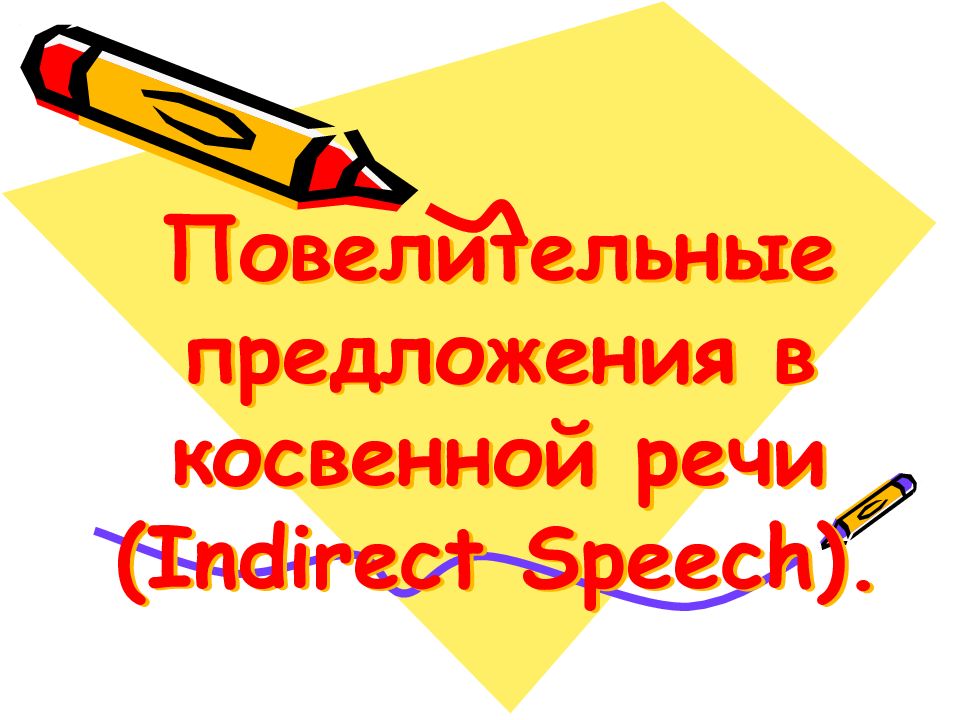 Повелительные предложения в косвенной речи (Indirect Speech).